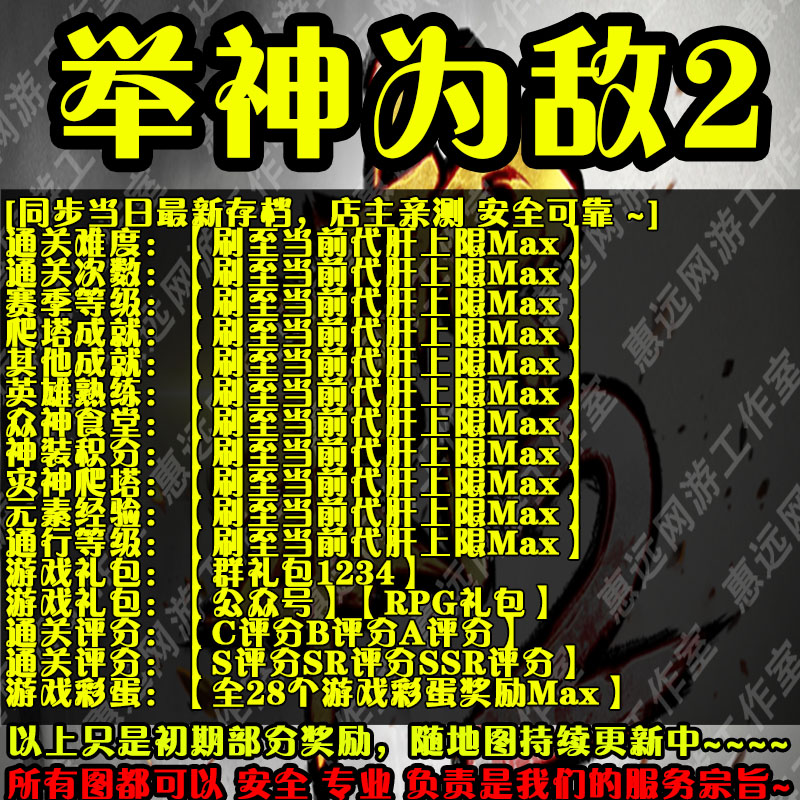 举神为敌2

[同步当日最新存档，店主亲测 安全可靠 ~]
通关难度：【刷至当前代肝上限Max】
通关次数：【刷至当前代肝上限Max】
赛季等级：【刷至当前代肝上限Max】
爬塔成就：【刷至当前代肝上限Max】
其他成就：【刷至当前代肝上限Max】
英雄熟练：【刷至当前代肝上限Max】
众神食堂：【刷至当前代肝上限Max】
神装积分：【刷至当前代肝上限Max】
灾神爬塔：【刷至当前代肝上限Max】
元素经验：【刷至当前代肝上限Max】
通行等级：【刷至当前代肝上限Max】
游戏礼包：【群礼包1234】
游戏礼包：【公众号】【RPG礼包】
通关评分：【C评分B评分A评分】
通关评分：【S评分SR评分SSR评分】
游戏彩蛋：【全28个游戏彩蛋奖励Max】
以上只是初期部分奖励，随地图持续更新中~~~~
所有图都可以 安全 专业 负责是我们的服务宗旨~

惠远网游工作室